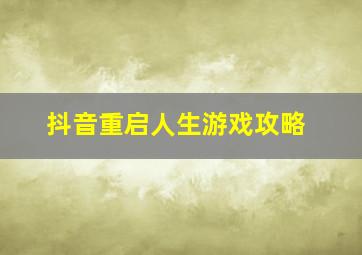 抖音重启人生游戏攻略